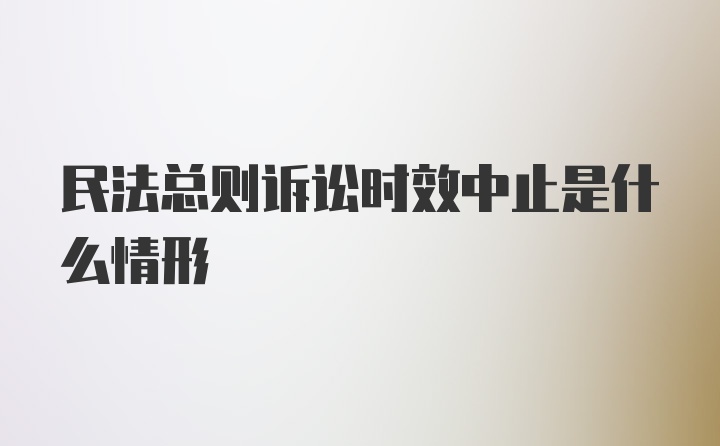 民法总则诉讼时效中止是什么情形